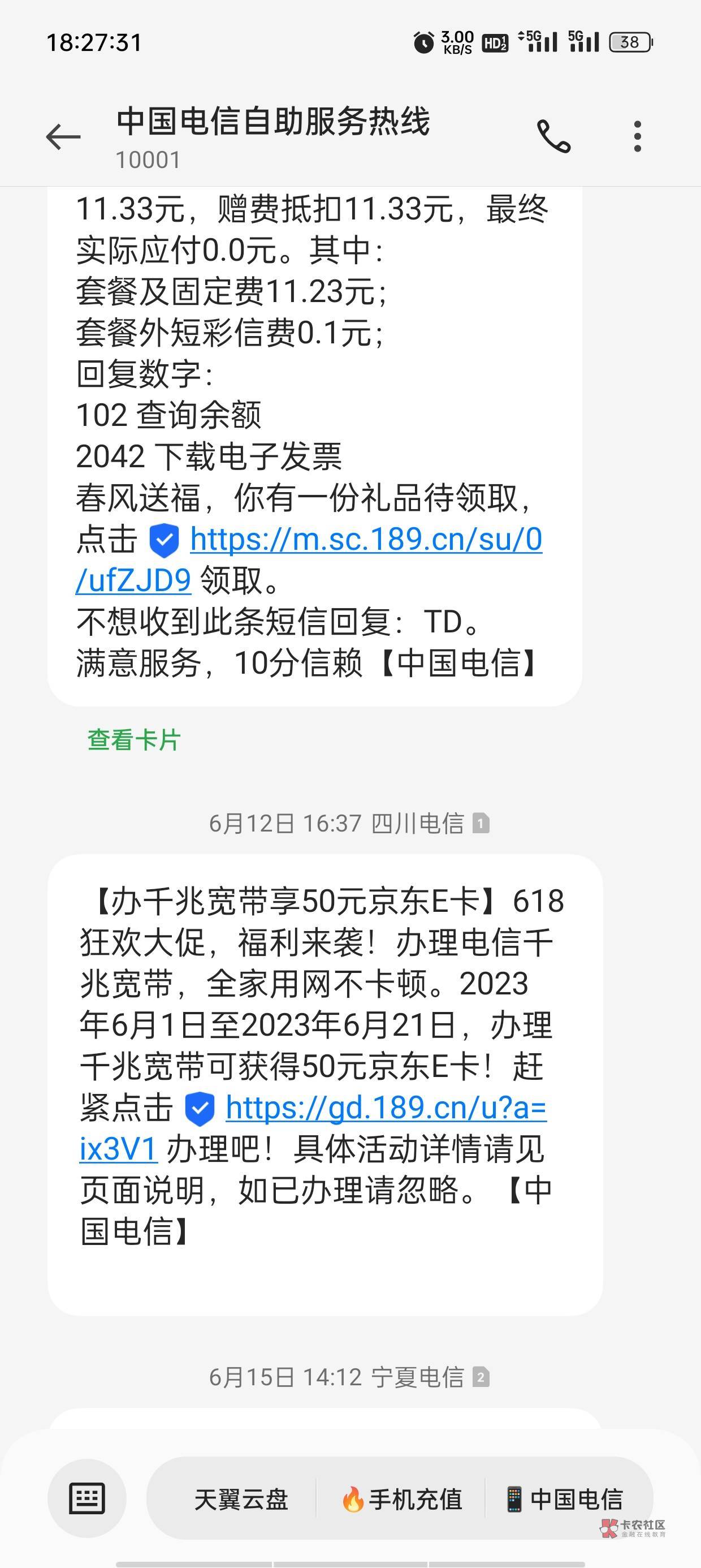 18:27:31 3.00 KB/S HD 5G 5G 38

中国电信自助服务热线
10001

11.33元，赠费抵扣11.33元，最终实际应付0.0元。其中：
套餐及固定费11.23元；
套餐外短彩信费0.1元；
回复数字：
102 查询余额
2042 下载电子发票
春风送福，你有一份礼品待领取，点击 https://m.sc.189.cn/su/0/ufZJD9 领取。
不想收到此条短信回复：TD。
满意服务，10分信赖【中国电信】

查看卡片

6月12日 16:37 四川电信 1

【办千兆宽带享50元京东E卡】618狂欢大促，福利来袭！办理电信千兆宽带，全家用网不卡顿。2023年6月1日至2023年6月21日，办理千兆宽带可获得50元京东E卡！赶紧点击 https://gd.189.cn/u?a=ix3V1 办理吧！具体活动详情请见页面说明，如已办理请忽略。【中国电信】

6月15日 14:12 宁夏电信 2

天翼云盘 手机充值 中国电信

卡农社区